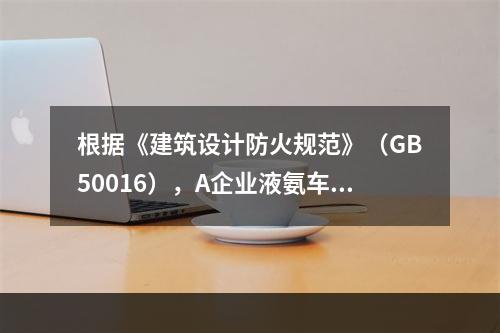 根据《建筑设计防火规范》（GB 50016），A企业液氨车...